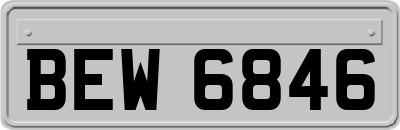 BEW 6846